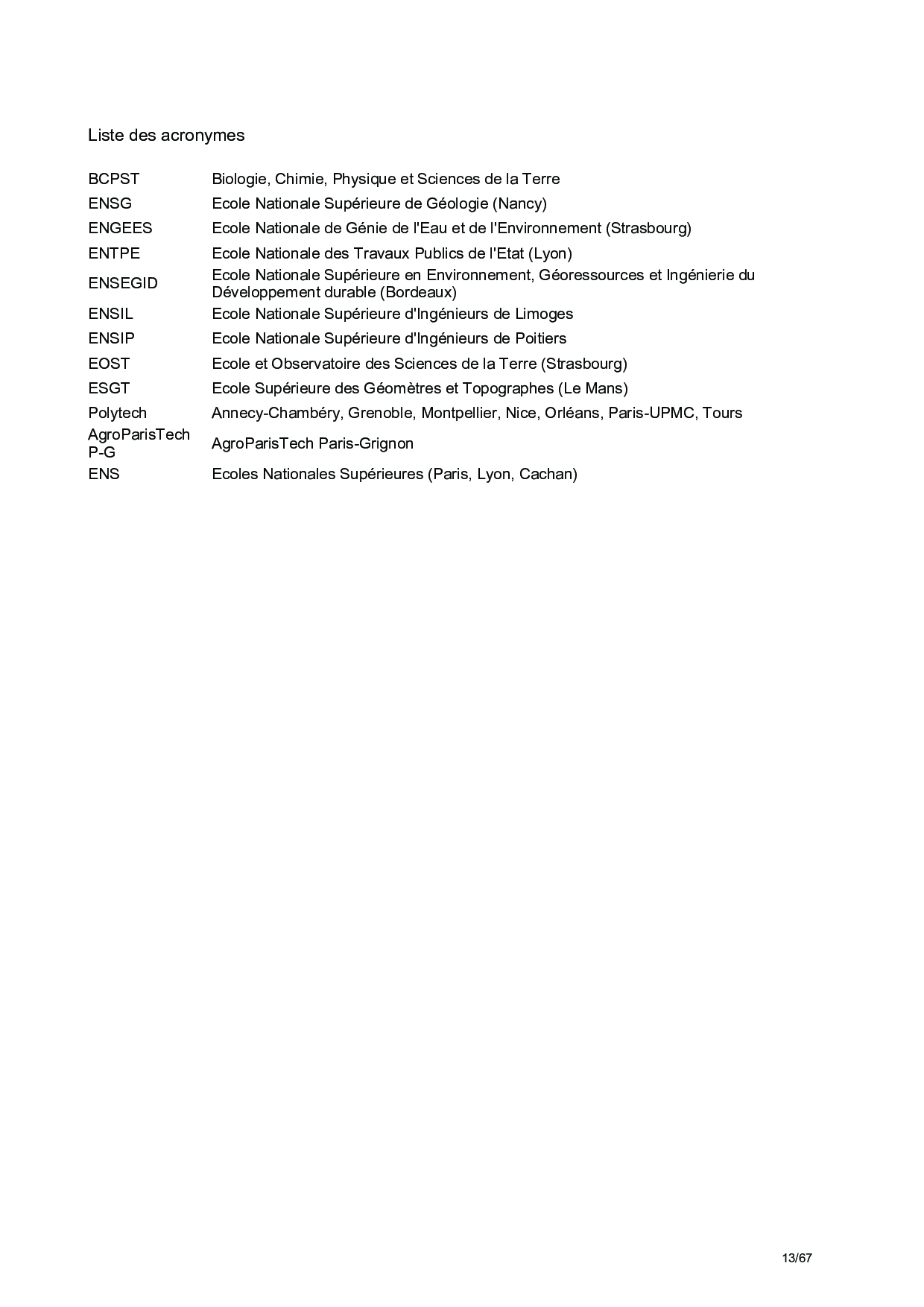 Liste des acronymes

| | |
|---|---|
| BCPST | Biologie, Chimie, Physique et Sciences de la Terre |
| ENSG | Ecole Nationale Supérieure de Géologie (Nancy) |
| ENGEES | Ecole Nationale de Génie de l'Eau et de l'Environnement (Strasbourg) |
| ENTPE | Ecole Nationale des Travaux Publics de l'Etat (Lyon) |
| ENSEGID | Ecole Nationale Supérieure en Environnement, Géoressources et Ingénierie du Développement durable (Bordeaux) |
| ENSIL | Ecole Nationale Supérieure d'Ingénieurs de Limoges |
| ENSIP | Ecole Nationale Supérieure d'Ingénieurs de Poitiers |
| EOST | Ecole et Observatoire des Sciences de la Terre (Strasbourg) |
| ESGT | Ecole Supérieure des Géomètres et Topographes (Le Mans) |
| Polytech | Annecy-Chambéry, Grenoble, Montpellier, Nice, Orléans, Paris-UPMC, Tours |
| AgroParisTech P-G | AgroParisTech Paris-Grignon |
| ENS | Ecoles Nationales Supérieures (Paris, Lyon, Cachan) |

13/67